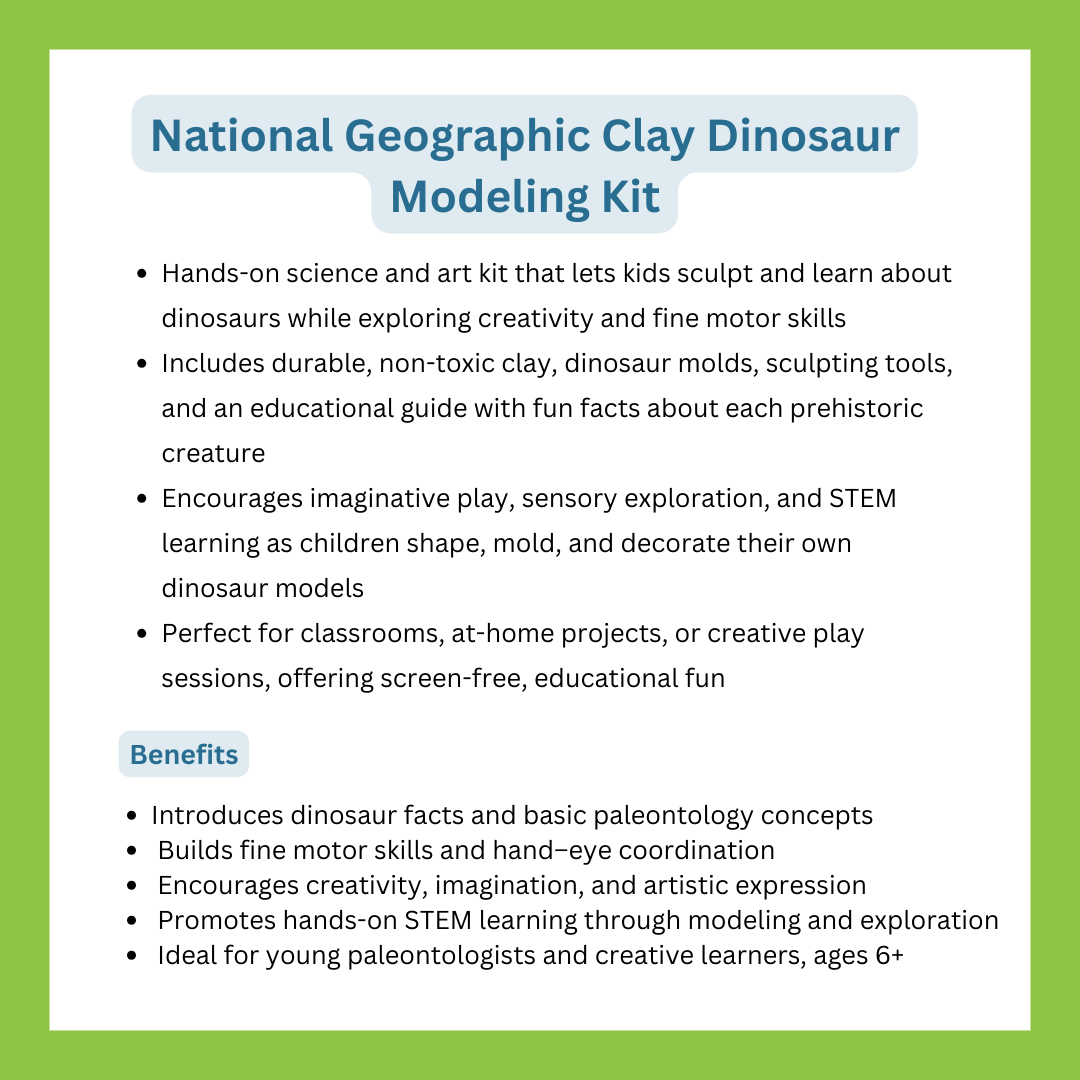 National Geographic Clay Dinosaur Modeling Kit

- Hands-on science and art kit that lets kids sculpt and learn about dinosaurs while exploring creativity and fine motor skills
- Includes durable, non-toxic clay, dinosaur molds, sculpting tools, and an educational guide with fun facts about each prehistoric creature
- Encourages imaginative play, sensory exploration, and STEM learning as children shape, mold, and decorate their own dinosaur models
- Perfect for classrooms, at-home projects, or creative play sessions, offering screen-free, educational fun

Benefits

- Introduces dinosaur facts and basic paleontology concepts
- Builds fine motor skills and hand–eye coordination
- Encourages creativity, imagination, and artistic expression
- Promotes hands-on STEM learning through modeling and exploration
- Ideal for young paleontologists and creative learners, ages 6+